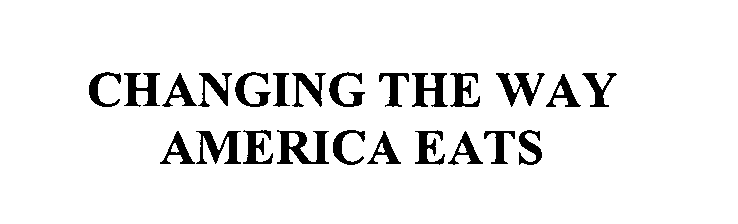 CHANGING THE WAY AMERICA EATS